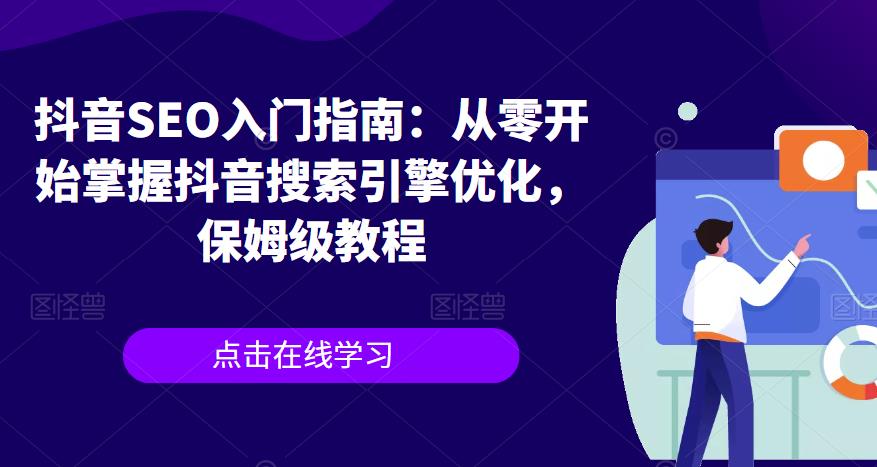 抖音SEO入门指南：从零开始掌握抖音搜索引擎优化，保姆级教程

图怪兽 图怪兽 图怪兽

点击在线学习